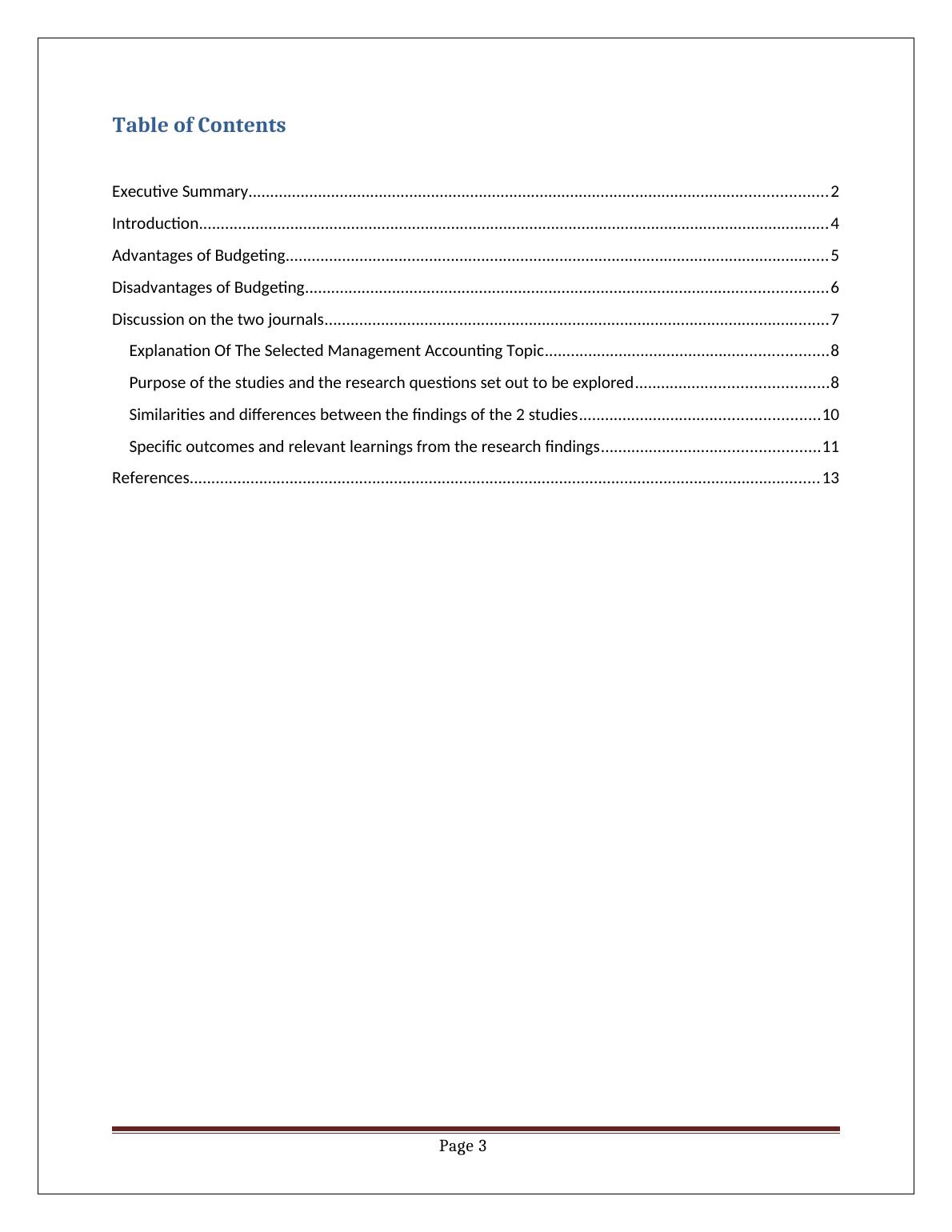 Table of Contents

Executive Summary....................................................................................................................................2

Introduction...............................................................................................................................................4

Advantages of Budgeting...........................................................................................................................5

Disadvantages of Budgeting.......................................................................................................................6

Discussion on the two journals...................................................................................................................7

Explanation Of The Selected Management Accounting Topic.................................................................8

Purpose of the studies and the research questions set out to be explored............................................8

Similarities and differences between the findings of the 2 studies.......................................................10

Specific outcomes and relevant learnings from the research findings..................................................11

References...............................................................................................................................................13

Page 3